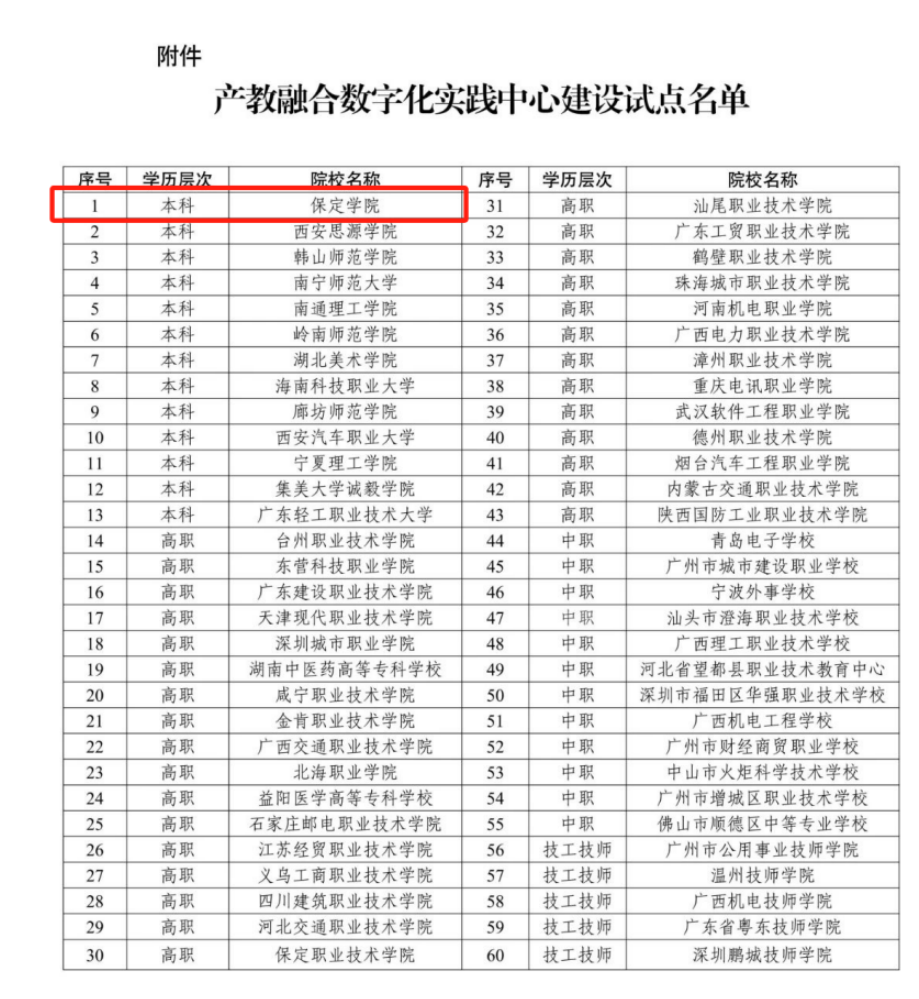 附件

产教融合数字化实践中心建设试点名单

| 序号 | 学历层次 | 院校名称 | 序号 | 学历层次 | 院校名称 |
|---|---|---|---|---|---|
| 1 | 本科 | 保定学院 | 31 | 高职 | 汕尾职业技术学院 |
| 2 | 本科 | 西安思源学院 | 32 | 高职 | 广东工贸职业技术学院 |
| 3 | 本科 | 韩山师范学院 | 33 | 高职 | 鹤壁职业技术学院 |
| 4 | 本科 | 南宁师范大学 | 34 | 高职 | 珠海城市职业技术学院 |
| 5 | 本科 | 南通理工学院 | 35 | 高职 | 河南机电职业学院 |
| 6 | 本科 | 岭南师范学院 | 36 | 高职 | 广西电力职业技术学院 |
| 7 | 本科 | 湖北美术学院 | 37 | 高职 | 漳州职业技术学院 |
| 8 | 本科 | 海南科技职业大学 | 38 | 高职 | 重庆电讯职业学院 |
| 9 | 本科 | 廊坊师范学院 | 39 | 高职 | 武汉软件工程职业学院 |
| 10 | 本科 | 西安汽车职业大学 | 40 | 高职 | 德州职业技术学院 |
| 11 | 本科 | 宁夏理工学院 | 41 | 高职 | 烟台汽车工程职业学院 |
| 12 | 本科 | 集美大学诚毅学院 | 42 | 高职 | 内蒙古交通职业技术学院 |
| 13 | 本科 | 广东轻工职业技术大学 | 43 | 高职 | 陕西国防工业职业技术学院 |
| 14 | 高职 | 台州职业技术学院 | 44 | 中职 | 青岛电子学校 |
| 15 | 高职 | 东营科技职业学院 | 45 | 中职 | 广州市城市建设职业学校 |
| 16 | 高职 | 广东建设职业技术学院 | 46 | 中职 | 宁波外事学校 |
| 17 | 高职 | 天津现代职业技术学院 | 47 | 中职 | 汕头市澄海职业技术学校 |
| 18 | 高职 | 深圳城市职业学院 | 48 | 中职 | 广西理工职业技术学校 |
| 19 | 高职 | 湖南中医药高等专科学校 | 49 | 中职 | 河北省望都县职业技术教育中心 |
| 20 | 高职 | 咸宁职业技术学院 | 50 | 中职 | 深圳市福田区华强职业技术学校 |
| 21 | 高职 | 金肯职业技术学院 | 51 | 中职 | 广西机电工程学校 |
| 22 | 高职 | 广西交通职业技术学院 | 52 | 中职 | 广州市财经商贸职业学校 |
| 23 | 高职 | 北海职业学院 | 53 | 中职 | 中山市火炬科学技术学校 |
| 24 | 高职 | 益阳医学高等专科学校 | 54 | 中职 | 广州市增城区职业技术学校 |
| 25 | 高职 | 石家庄邮电职业技术学院 | 55 | 中职 | 佛山市顺德区中等专业学校 |
| 26 | 高职 | 江苏经贸职业技术学院 | 56 | 技工技师 | 广州市公用事业技师学院 |
| 27 | 高职 | 义乌工商职业技术学院 | 57 | 技工技师 | 温州技师学院 |
| 28 | 高职 | 四川建筑职业技术学院 | 58 | 技工技师 | 广西机电技师学院 |
| 29 | 高职 | 河北交通职业技术学院 | 59 | 技工技师 | 广东省粤东技师学院 |
| 30 | 高职 | 保定职业技术学院 | 60 | 技工技师 | 深圳鹏城技师学院 |